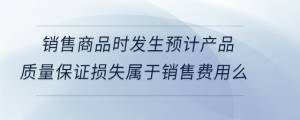 销售商品时发生预计产品质量保证损失属于销售费用么